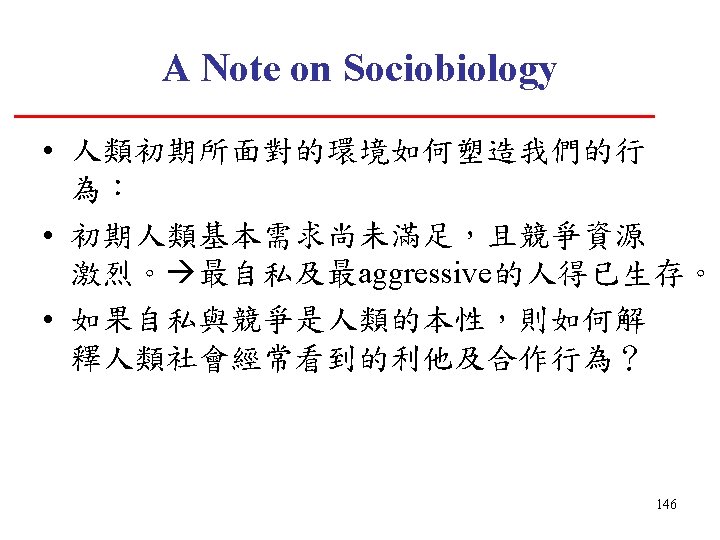 A Note on Sociobiology

• 人類初期所面對的環境如何塑造我們的行為：

• 初期人類基本需求尚未滿足，且競爭資源激烈。→最自私及最aggressive的人得已生存。

• 如果自私與競爭是人類的本性，則如何解釋人類社會經常看到的利他及合作行為？

146